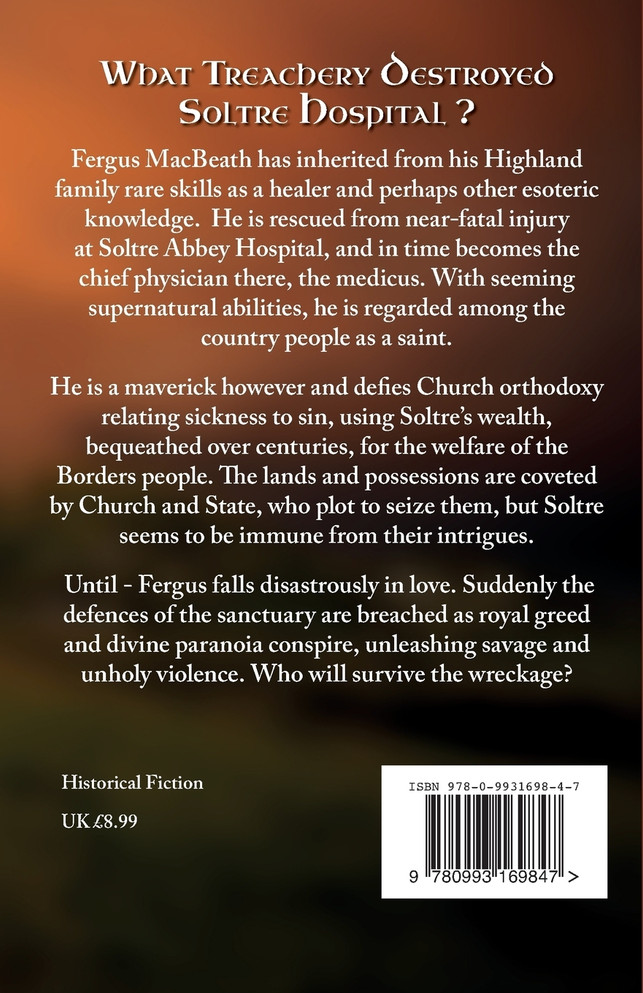 What Treachery Destroyed Soltre Hospital ?

Fergus MacBeath has inherited from his Highland family rare skills as a healer and perhaps other esoteric knowledge. He is rescued from near-fatal injury at Soltre Abbey Hospital, and in time becomes the chief physician there, the medicus. With seeming supernatural abilities, he is regarded among the country people as a saint.

He is a maverick however and defies Church orthodoxy relating sickness to sin, using Soltre's wealth, bequeathed over centuries, for the welfare of the Borders people. The lands and possessions are coveted by Church and State, who plot to seize them, but Soltre seems to be immune from their intrigues.

Until - Fergus falls disastrously in love. Suddenly the defences of the sanctuary are breached as royal greed and divine paranoia conspire, unleashing savage and unholy violence. Who will survive the wreckage?

Historical Fiction

UK £8.99

ISBN 978-0-9931698-4-7

9 780993 169847 >